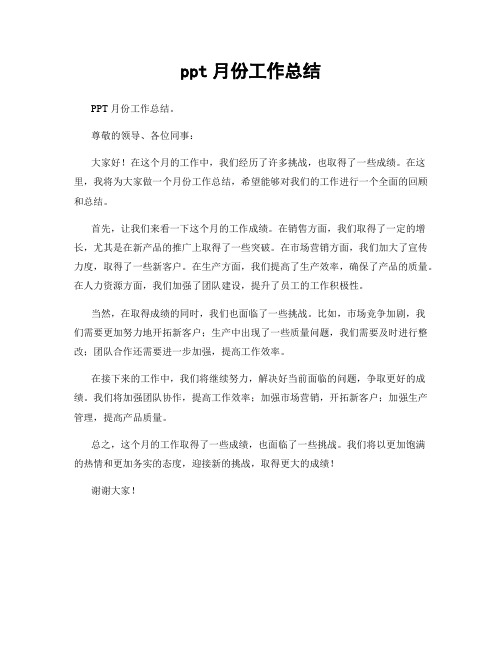 ppt 月份工作总结

PPT 月份工作总结。

尊敬的领导、各位同事：

大家好！在这个月的工作中，我们经历了许多挑战，也取得了一些成绩。在这里，我将为大家做一个月份工作总结，希望能够对我们的工作进行一个全面的回顾和总结。

首先，让我们来看一下这个月的工作成绩。在销售方面，我们取得了一定的增长，尤其是在新产品的推广上取得了一些突破。在市场营销方面，我们加大了宣传力度，取得了一些新客户。在生产方面，我们提高了生产效率，确保了产品的质量。在人力资源方面，我们加强了团队建设，提升了员工的工作积极性。

当然，在取得成绩的同时，我们也面临了一些挑战。比如，市场竞争加剧，我们需要更加努力地开拓新客户；生产中出现了一些质量问题，我们需要及时进行整改；团队合作还需要进一步加强，提高工作效率。

在接下来的工作中，我们将继续努力，解决好当前面临的问题，争取更好的成绩。我们将加强团队协作，提高工作效率；加强市场营销，开拓新客户；加强生产管理，提高产品质量。

总之，这个月的工作取得了一些成绩，也面临了一些挑战。我们将以更加饱满的热情和更加务实的态度，迎接新的挑战，取得更大的成绩！

谢谢大家！